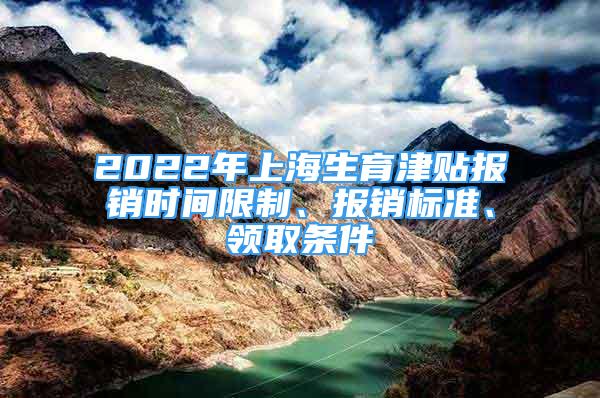 2022年上海生育津贴报销时间限制、报销标准、领取条件